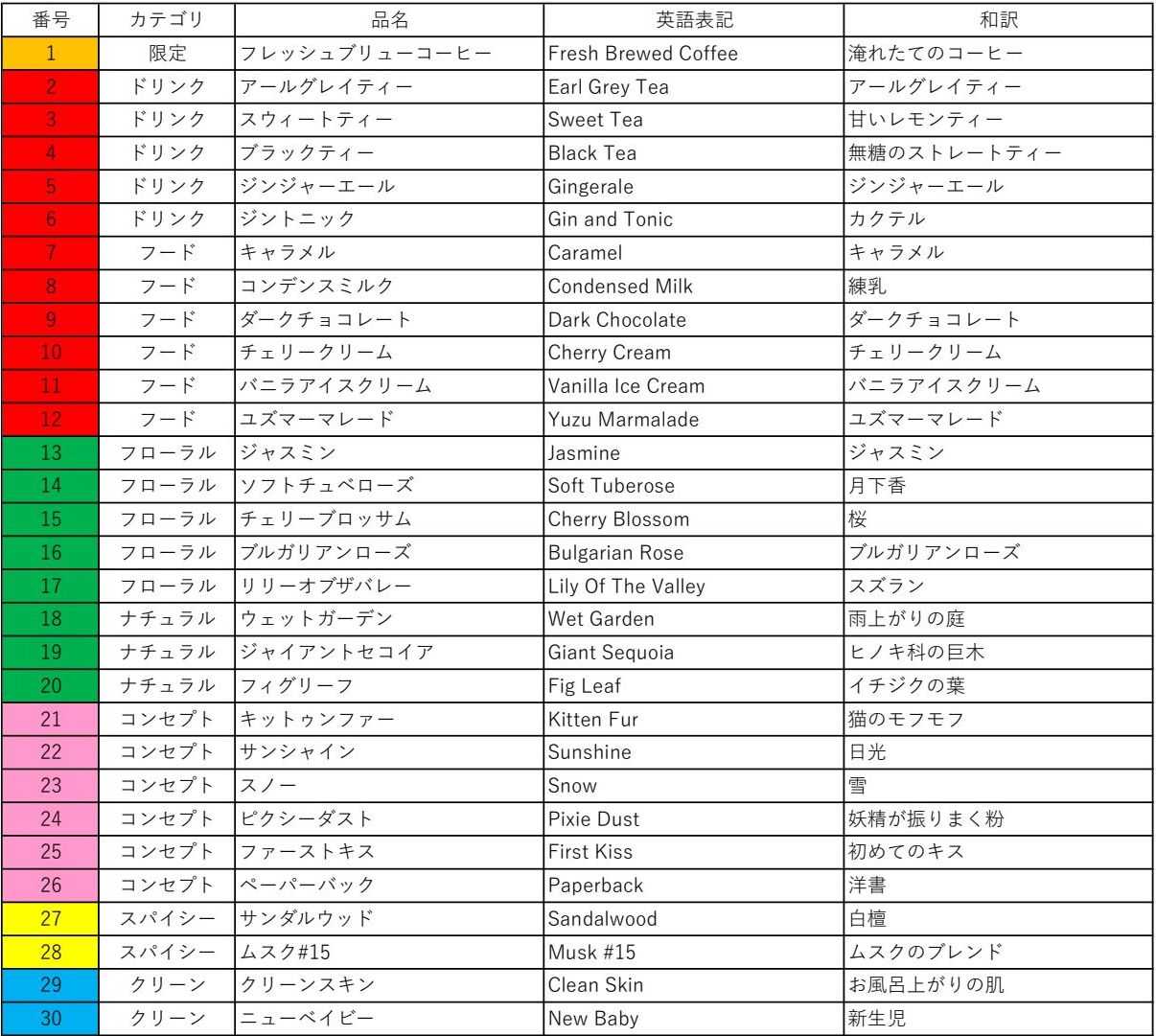 | 番号 | カテゴリ | 品名 | 英語表記 | 和訳 |
|---|---|---|---|---|
| 1 | 限定 | フレッシュブリューコーヒー | Fresh Brewed Coffee | 淹れたてのコーヒー |
| 2 | ドリンク | アールグレイティー | Earl Grey Tea | アールグレイティー |
| 3 | ドリンク | スウィートティー | Sweet Tea | 甘いレモンティー |
| 4 | ドリンク | ブラックティー | Black Tea | 無糖のストレートティー |
| 5 | ドリンク | ジンジャーエール | Gingerale | ジンジャーエール |
| 6 | ドリンク | ジントニック | Gin and Tonic | カクテル |
| 7 | フード | キャラメル | Caramel | キャラメル |
| 8 | フード | コンデンスミルク | Condensed Milk | 練乳 |
| 9 | フード | ダークチョコレート | Dark Chocolate | ダークチョコレート |
| 10 | フード | チェリークリーム | Cherry Cream | チェリークリーム |
| 11 | フード | バニラアイスクリーム | Vanilla Ice Cream | バニラアイスクリーム |
| 12 | フード | ユズマーマレード | Yuzu Marmalade | ユズマーマレード |
| 13 | フローラル | ジャスミン | Jasmine | ジャスミン |
| 14 | フローラル | ソフトチュベローズ | Soft Tuberose | 月下香 |
| 15 | フローラル | チェリーブロッサム | Cherry Blossom | 桜 |
| 16 | フローラル | ブルガリアンローズ | Bulgarian Rose | ブルガリアンローズ |
| 17 | フローラル | リリーオブザバレー | Lily Of The Valley | スズラン |
| 18 | ナチュラル | ウェットガーデン | Wet Garden | 雨上がりの庭 |
| 19 | ナチュラル | ジャイアントセコイア | Giant Sequoia | ヒノキ科の巨木 |
| 20 | ナチュラル | フィグリーフ | Fig Leaf | イチジクの葉 |
| 21 | コンセプト | キットゥンファー | Kitten Fur | 猫のモフモフ |
| 22 | コンセプト | サンシャイン | Sunshine | 日光 |
| 23 | コンセプト | スノー | Snow | 雪 |
| 24 | コンセプト | ピクシーダスト | Pixie Dust | 妖精が振りまく粉 |
| 25 | コンセプト | ファーストキス | First Kiss | 初めてのキス |
| 26 | コンセプト | ペーパーバック | Paperback | 洋書 |
| 27 | スパイシー | サンダルウッド | Sandalwood | 白檀 |
| 28 | スパイシー | ムスク#15 | Musk #15 | ムスクのブレンド |
| 29 | クリーン | クリーンスキン | Clean Skin | お風呂上がりの肌 |
| 30 | クリーン | ニューベイビー | New Baby | 新生児 |